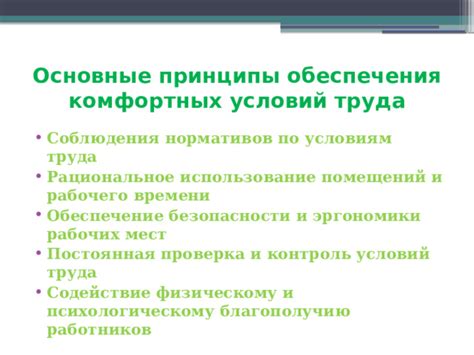 Основные принципы обеспечения комфортных условий труда

• Соблюдения нормативов по условиям труда
• Рациональное использование помещений и рабочего времени
• Обеспечение безопасности и эргономики рабочих мест
• Постоянная проверка и контроль условий труда
• Содействие физическому и психологическому благополучию работников